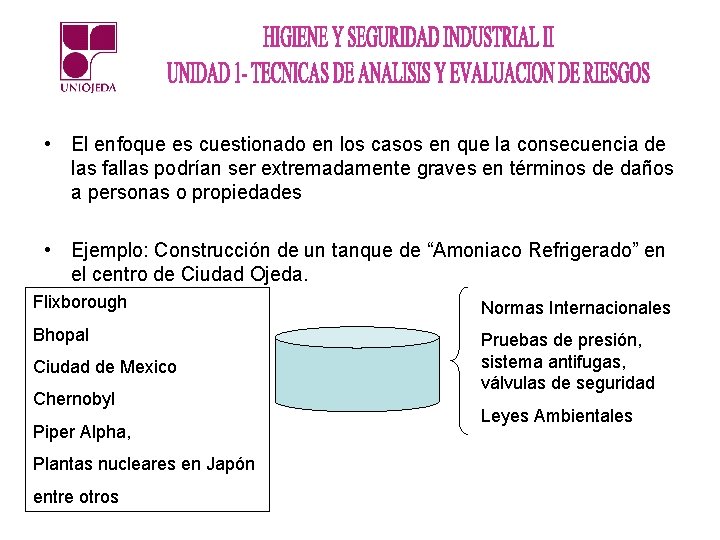 UNIOJEDA

HIGIENE Y SEGURIDAD INDUSTRIAL II
UNIDAD 1- TECNICAS DE ANALISIS Y EVALUACION DE RIESGOS

• El enfoque es cuestionado en los casos en que la consecuencia de las fallas podrían ser extremadamente graves en términos de daños a personas o propiedades

• Ejemplo: Construcción de un tanque de “Amoniaco Refrigerado” en el centro de Ciudad Ojeda.

Flixborough

Bhopal

Ciudad de Mexico

Chernobyl

Piper Alpha,

Plantas nucleares en Japón

entre otros

Normas Internacionales

Pruebas de presión, sistema antifugas, válvulas de seguridad

Leyes Ambientales